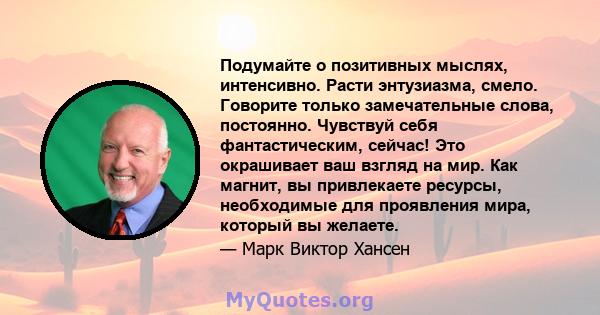 Подумайте о позитивных мыслях, интенсивно. Расти энтузиазма, смело. Говорите только замечательные слова, постоянно. Чувствуй себя фантастическим, сейчас! Это окрашивает ваш взгляд на мир. Как магнит, вы привлекаете ресурсы, необходимые для проявления мира, который вы желаете.

— Марк Виктор Хансен

MyQuotes.org